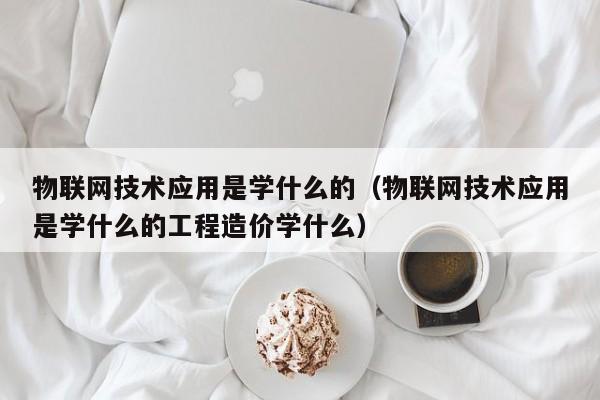 物联网技术应用是学什么的（物联网技术应用是学什么的工程造价学什么）